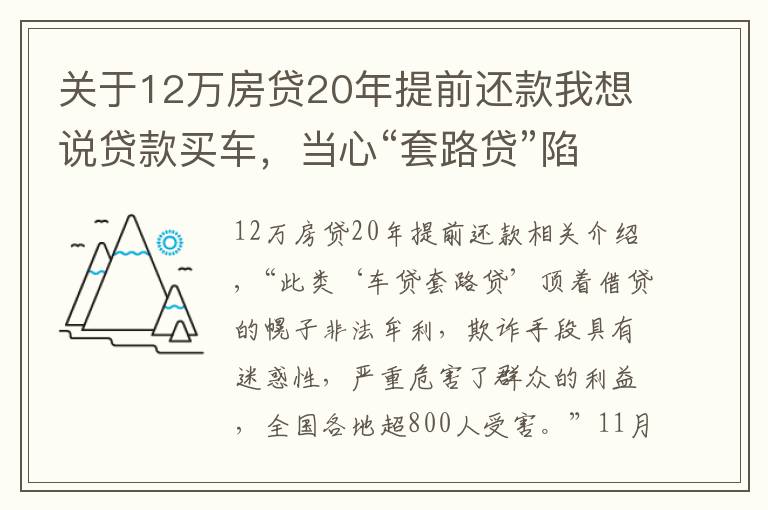 关于12万房贷20年提前还款我想说贷款买车，当心“套路贷”陷

12万房贷20年提前还款相关介绍，“此类‘车贷套路贷’顶着借贷的幌子非法牟利，欺诈手段具有迷惑性，严重危害了群众的利益，全国各地超800人受害。”11月